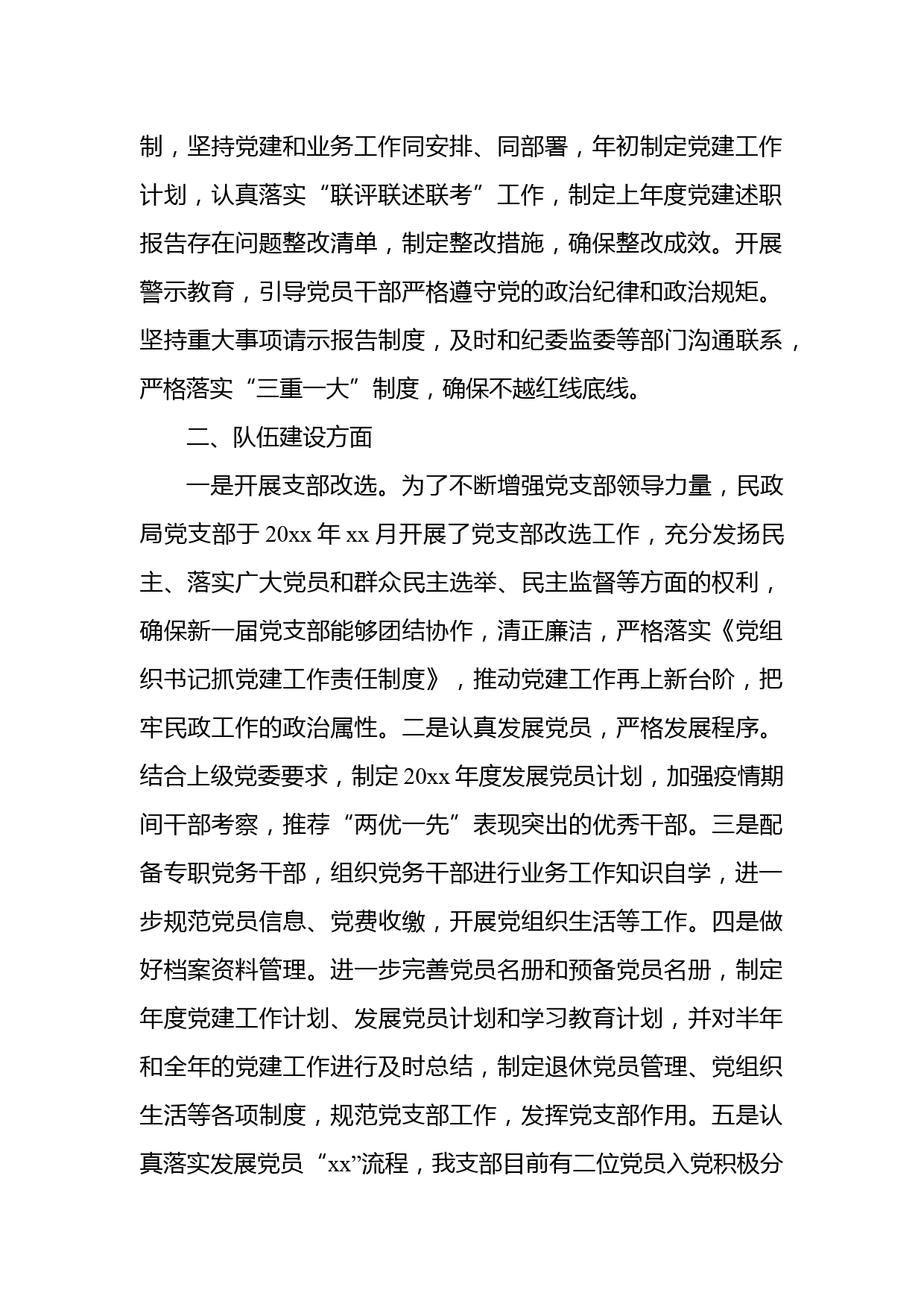 制，坚持党建和业务工作同安排、同部署，年初制定党建工作计划，认真落实“联评联述联考”工作，制定上年度党建述职报告存在问题整改清单，制定整改措施，确保整改成效。开展警示教育，引导党员干部严格遵守党的政治纪律和政治规矩。坚持重大事项请示报告制度，及时和纪委监委等部门沟通联系，严格落实“三重一大”制度，确保不越红线底线。

二、队伍建设方面

一是开展支部改选。为了不断增强党支部领导力量，民政局党支部于 20xx 年 xx 月开展了党支部改选工作，充分发扬民主、落实广大党员和群众民主选举、民主监督等方面的权利，确保新一届党支部能够团结协作，清正廉洁，严格落实《党组织书记抓党建工作责任制度》，推动党建工作再上新台阶，把牢民政工作的政治属性。二是认真发展党员，严格发展程序。结合上级党委要求，制定 20xx 年度发展党员计划，加强疫情期间干部考察，推荐“两优一先”表现突出的优秀干部。三是配备专职党务干部，组织党务干部进行业务工作知识自学，进一步规范党员信息、党费收缴，开展党组织生活等工作。四是做好档案资料管理。进一步完善党员名册和预备党员名册，制定年度党建工作计划、发展党员计划和学习教育计划，并对半年和全年的党建工作进行及时总结，制定退休党员管理、党组织生活等各项制度，规范党支部工作，发挥党支部作用。五是认真落实发展党员“xx”流程，我支部目前有二位党员入党积极分